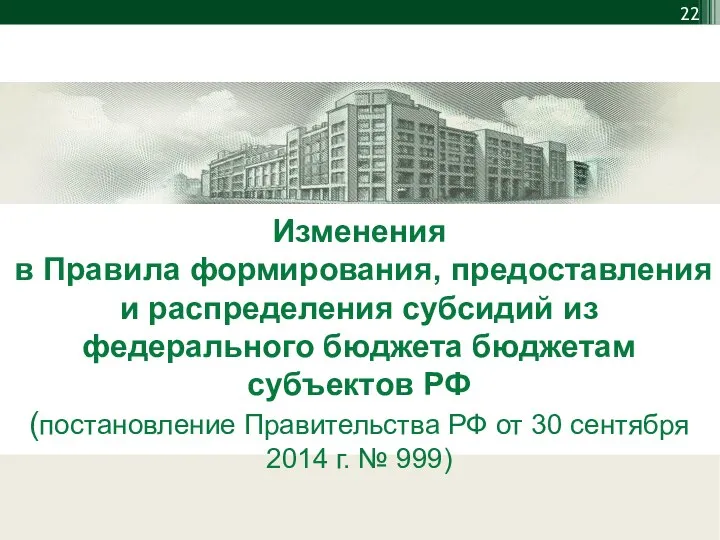 22

Изменения
в Правила формирования, предоставления и распределения субсидий из федерального бюджета бюджетам субъектов РФ
(постановление Правительства РФ от 30 сентября 2014 г. № 999)